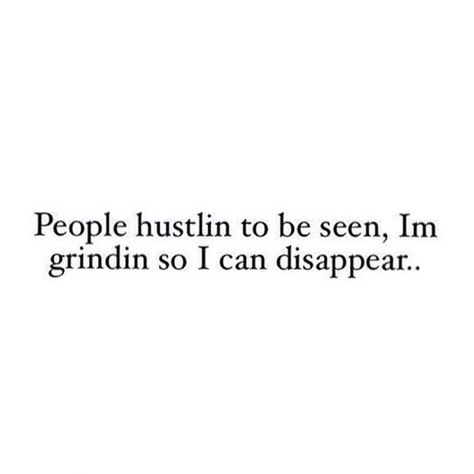 People hustlin to be seen, Im grindin so I can disappear..